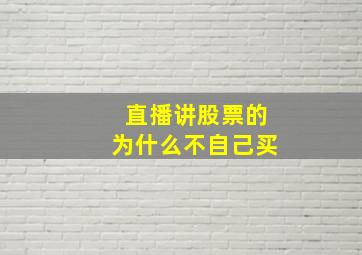 直播讲股票的
为什么不自己买